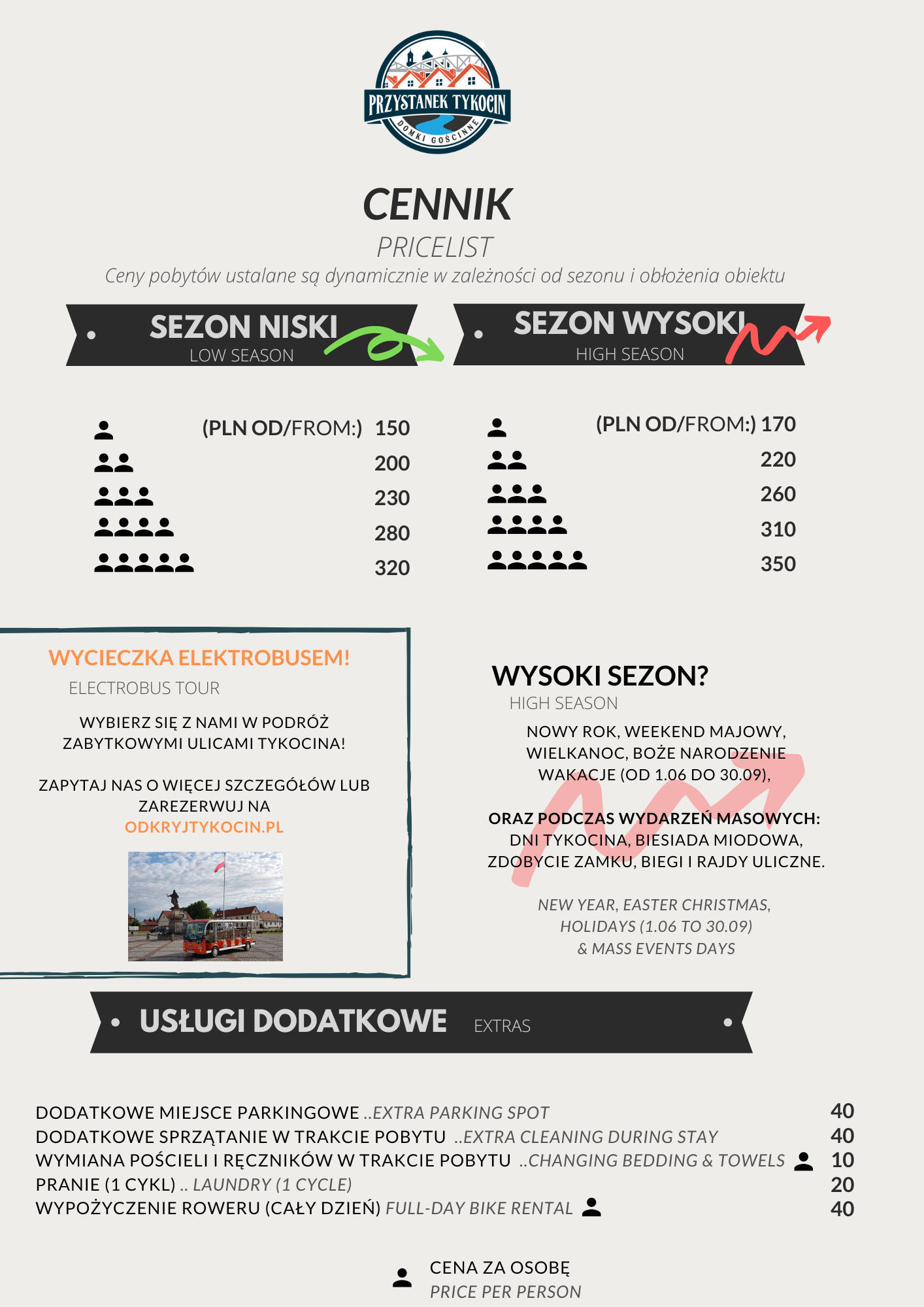 PRZYSTANEK TYKOCIN
DOMKI GOŚCINNE

CENNIK
PRICELIST
Ceny pobytów ustalane są dynamicznie w zależności od sezonu i obłożenia obiektu

SEZON NISKI
LOW SEASON

(PLN OD/FROM:) 150
200
230
280
320

SEZON WYSOKI
HIGH SEASON

(PLN OD/FROM:) 170
220
260
310
350

WYCIECZKA ELEKTROBUSEM!
ELECTROBUS TOUR

WYBIERZ SIĘ Z NAMI W PODRÓŻ ZABYTKOWYMI ULICAMI TYKOCINA!

ZAPYTAJ NAS O WIĘCEJ SZCZEGÓŁÓW LUB ZAREZERWUJ NA
ODKRYJTYKOCIN.PL

WYSOKI SEZON?
HIGH SEASON

NOWY ROK, WEEKEND MAJOWY, WIELKANOC, BOŻE NARODZENIE WAKACJE (OD 1.06 DO 30.09),

ORAZ PODCZAS WYDARZEŃ MASOWYCH:
DNI TYKOCINA, BIESIADA MIODOWA, ZDOBYCIE ZAMKU, BIEGI I RAJDY ULICZNE.

NEW YEAR, EASTER CHRISTMAS, HOLIDAYS (1.06 TO 30.09) & MASS EVENTS DAYS

USŁUGI DODATKOWE EXTRAS

DODATKOWE MIEJSCE PARKINGOWE ..EXTRA PARKING SPOT 40
DODATKOWE SPRZĄTANIE W TRAKCIE POBYTU ..EXTRA CLEANING DURING STAY 40
WYMIANA POŚCIELI I RĘCZNIKÓW W TRAKCIE POBYTU ..CHANGING BEDDING & TOWELS 10
PRANIE (1 CYKL) .. LAUNDRY (1 CYCLE) 20
WYPOŻYCZENIE ROWERU (CAŁY DZIEŃ) FULL-DAY BIKE RENTAL 40

CENA ZA OSOBĘ
PRICE PER PERSON